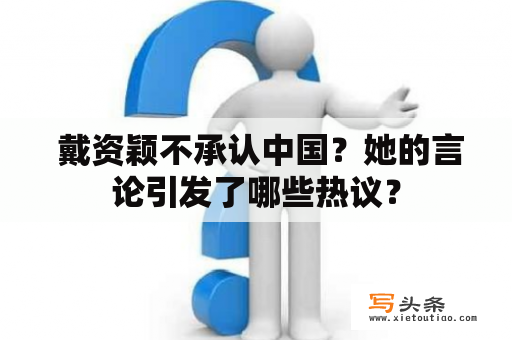 戴资颖不承认中国？她的言论引发了哪些热议？

写头条
www.xietoutiao.com